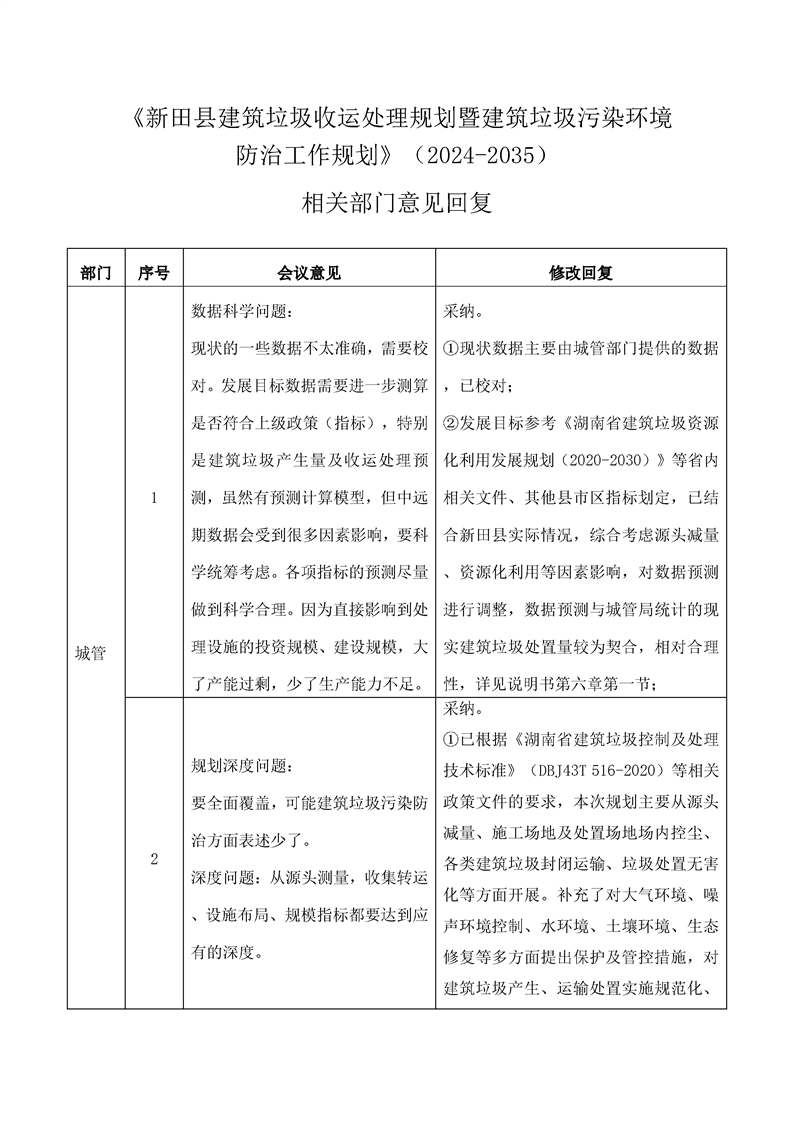 《新田县建筑垃圾收运处理规划暨建筑垃圾污染环境防治工作规划》（2024-2035）

相关部门意见回复

| 部门 | 序号 | 会议意见 | 修改回复 |
|---|---|---|---|
| 城管 | 1 | 数据科学问题：<br>现状的一些数据不太准确，需要校对。发展目标数据需要进一步测算是否符合上级政策（指标），特别是建筑垃圾产生量及收运处理预测，虽然有预测计算模型，但中远期数据会受到很多因素影响，要科学统筹考虑。各项指标的预测尽量做到科学合理。因为直接影响到处理设施的投资规模、建设规模，大了产能过剩，少了生产能力不足。 | 采纳。<br>①现状数据主要由城管部门提供的数据，已校对；<br>②发展目标参考《湖南省建筑垃圾资源化利用发展规划（2020-2030）》等省内相关文件、其他县市区指标划定，已结合新田县实际情况，综合考虑源头减量、资源化利用等因素影响，对数据预测进行调整，数据预测与城管局统计的现实建筑垃圾处置量较为契合，相对合理性，详见说明书第六章第一节； |
| | 2 | 规划深度问题：<br>要全面覆盖，可能建筑垃圾污染防治方面表述少了。<br>深度问题：从源头测量，收集转运、设施布局、规模指标都要达到应有的深度。 | 采纳。<br>①已根据《湖南省建筑垃圾控制及处理技术标准》（DBJ43T 516-2020）等相关政策文件的要求，本次规划主要从源头减量、施工场地及处置场地场内控尘、各类建筑垃圾封闭运输、垃圾处置无害化等方面开展。补充了对大气环境、噪声环境控制、水环境、土壤环境、生态修复等多方面提出保护及管控措施，对建筑垃圾产生、运输处置实施规范化、 |